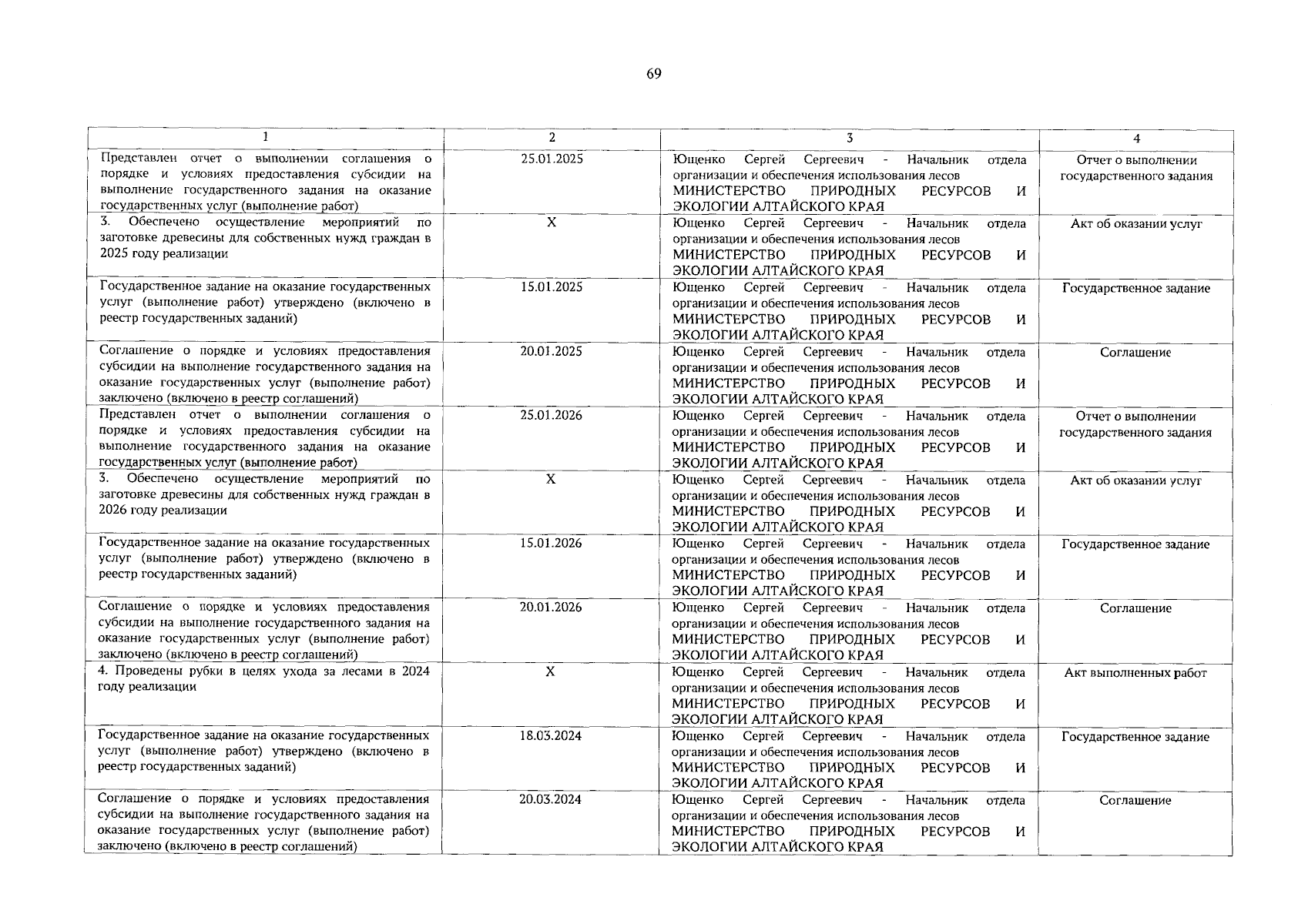 69

| 1 | 2 | 3 | 4 |
|---|---|---|---|
| Представлен отчет о выполнении соглашения о порядке и условиях предоставления субсидии на выполнение государственного задания на оказание государственных услуг (выполнение работ) | 25.01.2025 | Ющенко Сергей Сергеевич - Начальник отдела организации и обеспечения использования лесов МИНИСТЕРСТВО ПРИРОДНЫХ РЕСУРСОВ И ЭКОЛОГИИ АЛТАЙСКОГО КРАЯ | Отчет о выполнении государственного задания |
| 3. Обеспечено осуществление мероприятий по заготовке древесины для собственных нужд граждан в 2025 году реализации | X | Ющенко Сергей Сергеевич - Начальник отдела организации и обеспечения использования лесов МИНИСТЕРСТВО ПРИРОДНЫХ РЕСУРСОВ И ЭКОЛОГИИ АЛТАЙСКОГО КРАЯ | Акт об оказании услуг |
| Государственное задание на оказание государственных услуг (выполнение работ) утверждено (включено в реестр государственных заданий) | 15.01.2025 | Ющенко Сергей Сергеевич - Начальник отдела организации и обеспечения использования лесов МИНИСТЕРСТВО ПРИРОДНЫХ РЕСУРСОВ И ЭКОЛОГИИ АЛТАЙСКОГО КРАЯ | Государственное задание |
| Соглашение о порядке и условиях предоставления субсидии на выполнение государственного задания на оказание государственных услуг (выполнение работ) заключено (включено в реестр соглашений) | 20.01.2025 | Ющенко Сергей Сергеевич - Начальник отдела организации и обеспечения использования лесов МИНИСТЕРСТВО ПРИРОДНЫХ РЕСУРСОВ И ЭКОЛОГИИ АЛТАЙСКОГО КРАЯ | Соглашение |
| Представлен отчет о выполнении соглашения о порядке и условиях предоставления субсидии на выполнение государственного задания на оказание государственных услуг (выполнение работ) | 25.01.2026 | Ющенко Сергей Сергеевич - Начальник отдела организации и обеспечения использования лесов МИНИСТЕРСТВО ПРИРОДНЫХ РЕСУРСОВ И ЭКОЛОГИИ АЛТАЙСКОГО КРАЯ | Отчет о выполнении государственного задания |
| 3. Обеспечено осуществление мероприятий по заготовке древесины для собственных нужд граждан в 2026 году реализации | X | Ющенко Сергей Сергеевич - Начальник отдела организации и обеспечения использования лесов МИНИСТЕРСТВО ПРИРОДНЫХ РЕСУРСОВ И ЭКОЛОГИИ АЛТАЙСКОГО КРАЯ | Акт об оказании услуг |
| Государственное задание на оказание государственных услуг (выполнение работ) утверждено (включено в реестр государственных заданий) | 15.01.2026 | Ющенко Сергей Сергеевич - Начальник отдела организации и обеспечения использования лесов МИНИСТЕРСТВО ПРИРОДНЫХ РЕСУРСОВ И ЭКОЛОГИИ АЛТАЙСКОГО КРАЯ | Государственное задание |
| Соглашение о порядке и условиях предоставления субсидии на выполнение государственного задания на оказание государственных услуг (выполнение работ) заключено (включено в реестр соглашений) | 20.01.2026 | Ющенко Сергей Сергеевич - Начальник отдела организации и обеспечения использования лесов МИНИСТЕРСТВО ПРИРОДНЫХ РЕСУРСОВ И ЭКОЛОГИИ АЛТАЙСКОГО КРАЯ | Соглашение |
| 4. Проведены рубки в целях ухода за лесами в 2024 году реализации | X | Ющенко Сергей Сергеевич - Начальник отдела организации и обеспечения использования лесов МИНИСТЕРСТВО ПРИРОДНЫХ РЕСУРСОВ И ЭКОЛОГИИ АЛТАЙСКОГО КРАЯ | Акт выполненных работ |
| Государственное задание на оказание государственных услуг (выполнение работ) утверждено (включено в реестр государственных заданий) | 18.03.2024 | Ющенко Сергей Сергеевич - Начальник отдела организации и обеспечения использования лесов МИНИСТЕРСТВО ПРИРОДНЫХ РЕСУРСОВ И ЭКОЛОГИИ АЛТАЙСКОГО КРАЯ | Государственное задание |
| Соглашение о порядке и условиях предоставления субсидии на выполнение государственного задания на оказание государственных услуг (выполнение работ) заключено (включено в реестр соглашений) | 20.03.2024 | Ющенко Сергей Сергеевич - Начальник отдела организации и обеспечения использования лесов МИНИСТЕРСТВО ПРИРОДНЫХ РЕСУРСОВ И ЭКОЛОГИИ АЛТАЙСКОГО КРАЯ | Соглашение |